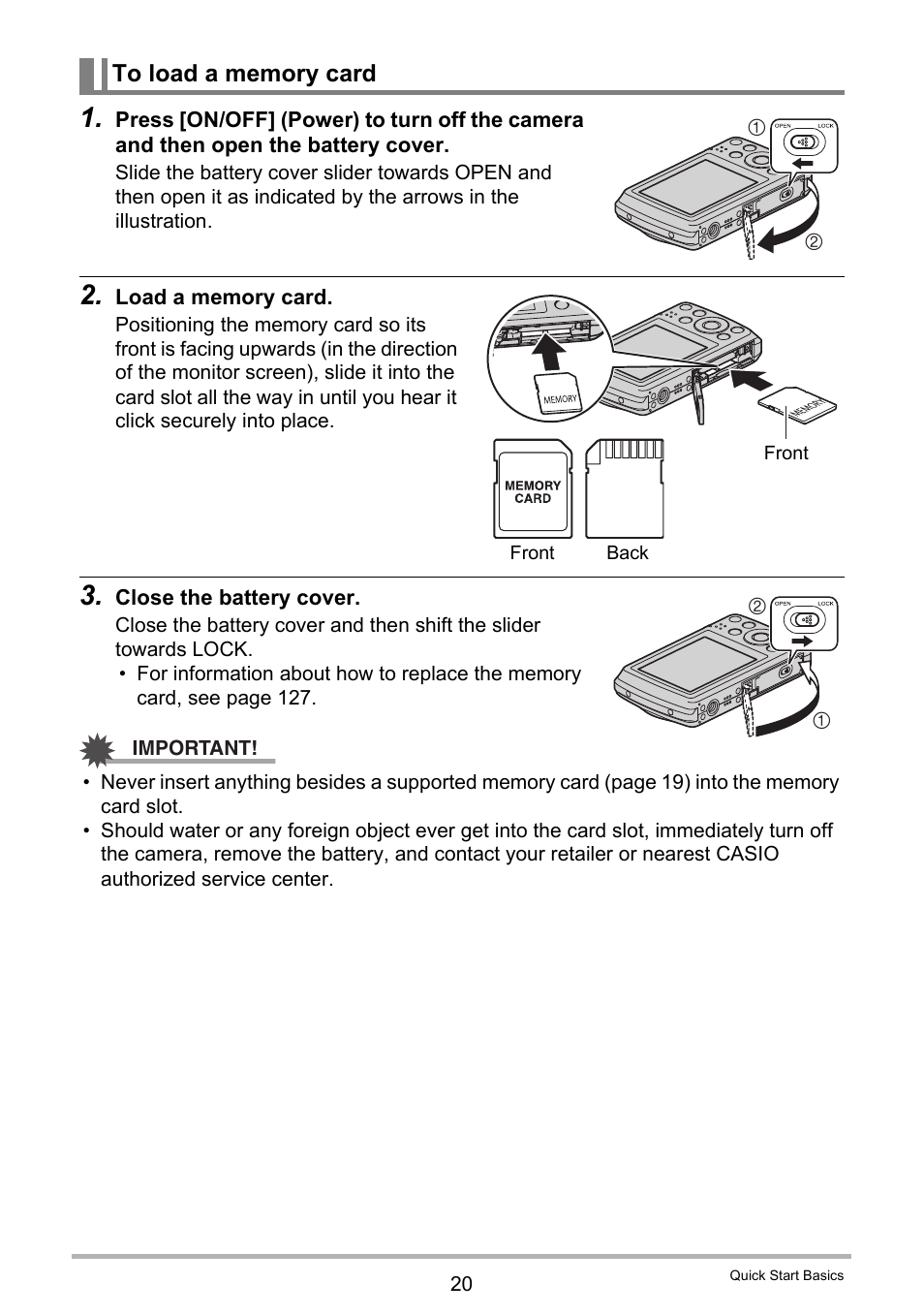 To load a memory card

1. Press [ON/OFF] (Power) to turn off the camera and then open the battery cover.

Slide the battery cover slider towards OPEN and then open it as indicated by the arrows in the illustration.

① OPEN LOCK
②

2. Load a memory card.

Positioning the memory card so its front is facing upwards (in the direction of the monitor screen), slide it into the card slot all the way in until you hear it click securely into place.

MEMORY
MEMORY
Front
MEMORY CARD
Front
Back

3. Close the battery cover.

Close the battery cover and then shift the slider towards LOCK.

• For information about how to replace the memory card, see page 127.

② OPEN LOCK
①

IMPORTANT!

• Never insert anything besides a supported memory card (page 19) into the memory card slot.
• Should water or any foreign object ever get into the card slot, immediately turn off the camera, remove the battery, and contact your retailer or nearest CASIO authorized service center.

20
Quick Start Basics